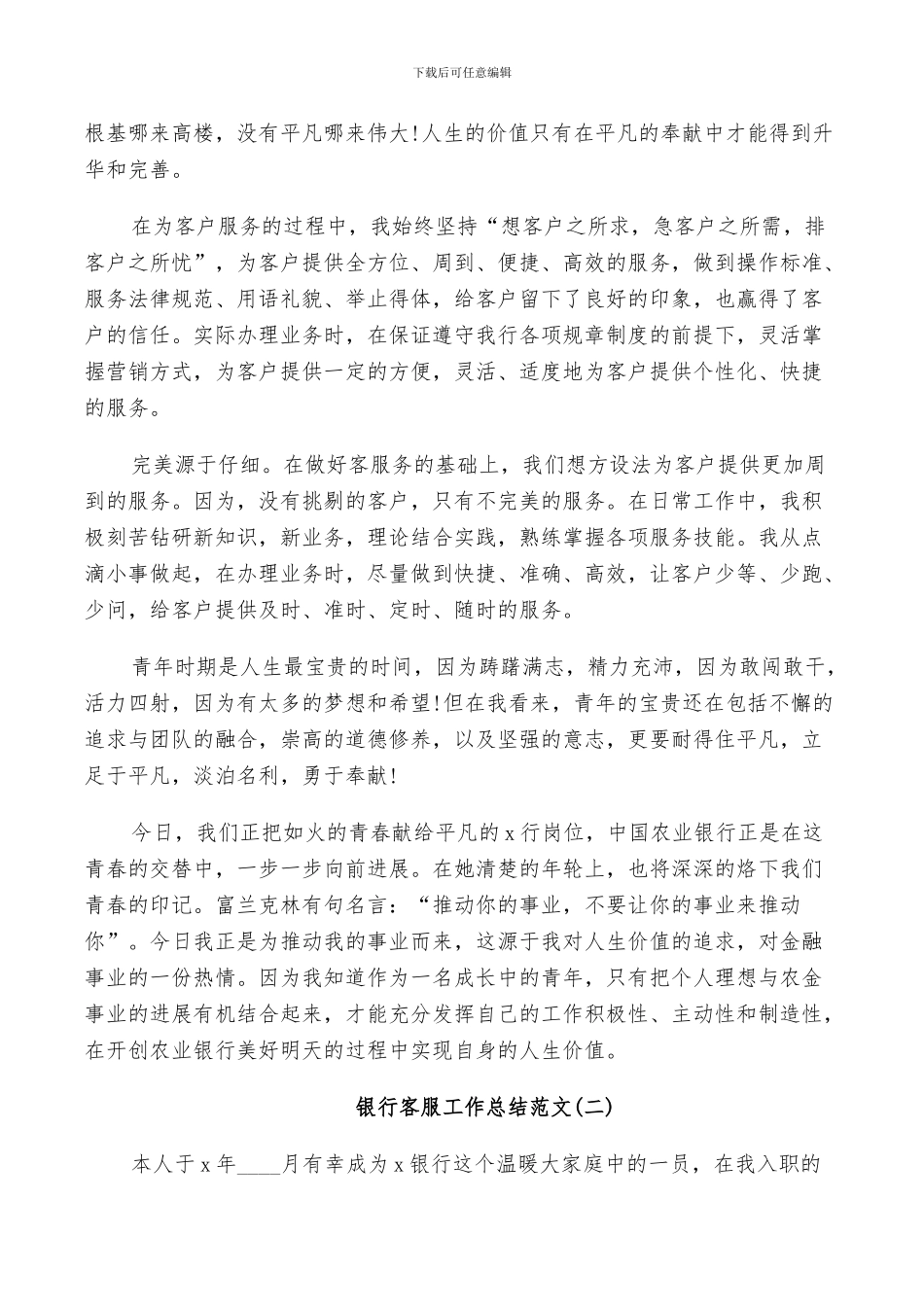 下载后可任意编辑

根基哪来高楼，没有平凡哪来伟大!人生的价值只有在平凡的奉献中才能得到升华和完善。

在为客户服务的过程中，我始终坚持“想客户之所求，急客户之所需，排客户之所忧”，为客户提供全方位、周到、便捷、高效的服务，做到操作标准、服务法律规范、用语礼貌、举止得体，给客户留下了良好的印象，也赢得了客户的信任。实际办理业务时，在保证遵守我行各项规章制度的前提下，灵活掌握营销方式，为客户提供一定的方便，灵活、适度地为客户提供个性化、快捷的服务。

完美源于仔细。在做好客服务的基础上，我们想方设法为客户提供更加周到的服务。因为，没有挑剔的客户，只有不完美的服务。在日常工作中，我积极刻苦钻研新知识，新业务，理论结合实践，熟练掌握各项服务技能。我从点滴小事做起，在办理业务时，尽量做到快捷、准确、高效，让客户少等、少跑、少问，给客户提供及时、准时、定时、随时的服务。

青年时期是人生最宝贵的时间，因为踌躇满志，精力充沛，因为敢闯敢干，活力四射，因为有太多的梦想和希望!但在我看来，青年的宝贵还在包括不懈的追求与团队的融合，崇高的道德修养，以及坚强的意志，更要耐得住平凡，立足于平凡，淡泊名利，勇于奉献!

今日，我们正把如火的青春献给平凡的x行岗位，中国农业银行正是在这青春的交替中，一步一步向前进展。在她清楚的年轮上，也将深深的烙下我们青春的印记。富兰克林有句名言：“推动你的事业，不要让你的事业来推动你”。今日我正是为推动我的事业而来，这源于我对人生价值的追求，对金融事业的一份热情。因为我知道作为一名成长中的青年，只有把个人理想与农金事业的进展有机结合起来，才能充分发挥自己的工作积极性、主动性和制造性，在开创农业银行美好明天的过程中实现自身的人生价值。

银行客服工作总结范文(二)

本人于x年____月有幸成为x银行这个温暖大家庭中的一员，在我入职的